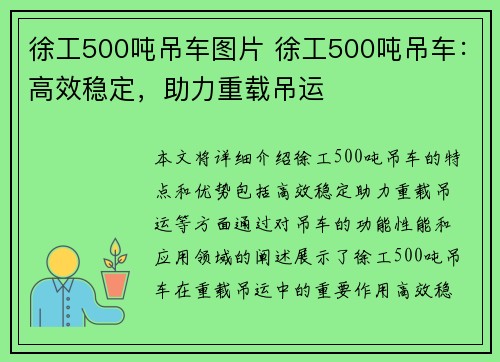 徐工500吨吊车图片 徐工500吨吊车：高效稳定，助力重载吊运

本文将详细介绍徐工500吨吊车的特点和优势包括高效稳定助力重载吊运等方面通过对吊车的功能性能和应用领域的阐述展示了徐工500吨吊车在重载吊运中的重要作用高效稳